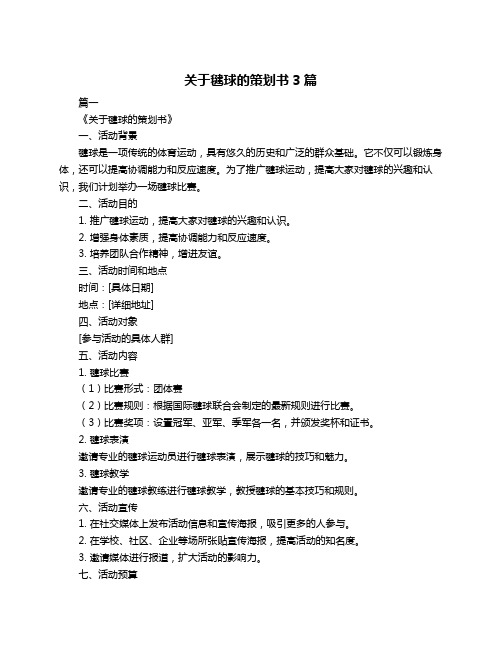 关于毽球的策划书 3 篇

篇一

《关于毽球的策划书》

一、活动背景

毽球是一项传统的体育运动，具有悠久的历史和广泛的群众基础。它不仅可以锻炼身体，还可以提高协调能力和反应速度。为了推广毽球运动，提高大家对毽球的兴趣和认识，我们计划举办一场毽球比赛。

二、活动目的

1. 推广毽球运动，提高大家对毽球的兴趣和认识。

2. 增强身体素质，提高协调能力和反应速度。

3. 培养团队合作精神，增进友谊。

三、活动时间和地点

时间：[具体日期]

地点：[详细地址]

四、活动对象

[参与活动的具体人群]

五、活动内容

1. 毽球比赛

（1）比赛形式：团体赛

（2）比赛规则：根据国际毽球联合会制定的最新规则进行比赛。

（3）比赛奖项：设置冠军、亚军、季军各一名，并颁发奖杯和证书。

2. 毽球表演

邀请专业的毽球运动员进行毽球表演，展示毽球的技巧和魅力。

3. 毽球教学

邀请专业的毽球教练进行毽球教学，教授毽球的基本技巧和规则。

六、活动宣传

1. 在社交媒体上发布活动信息和宣传海报，吸引更多的人参与。

2. 在学校、社区、企业等场所张贴宣传海报，提高活动的知名度。

3. 邀请媒体进行报道，扩大活动的影响力。

七、活动预算